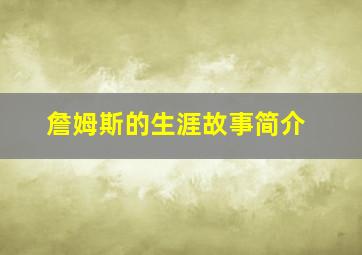 詹姆斯的生涯故事简介